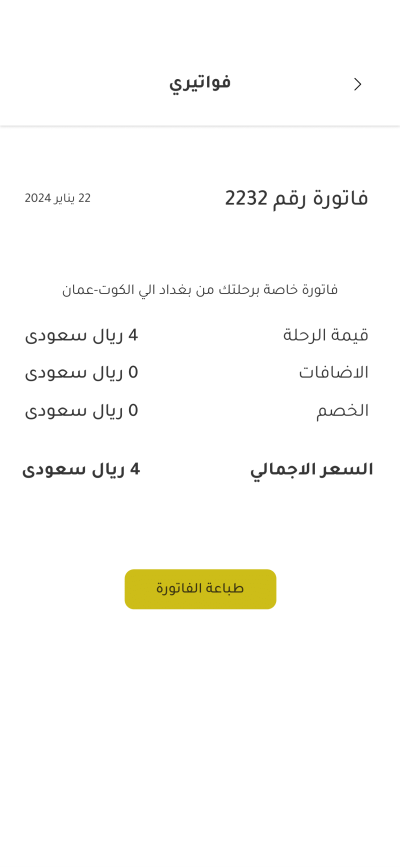 فواتيري

فاتورة رقم 2232
22 يناير 2024

فاتورة خاصة برحلتك من بغداد الي الكوت-عمان

قيمة الرحلة 4 ريال سعودى
الاضافات 0 ريال سعودى
الخصم 0 ريال سعودى

السعر الاجمالي 4 ريال سعودى

طباعة الفاتورة